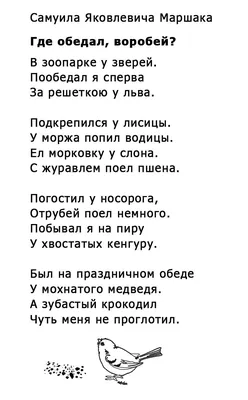 Самуила Яковлевича Маршака

Где обедал, воробей?

В зоопарке у зверей.
Пообедал я сперва
За решеткою у льва.

Подкрепился у лисицы.
У моржа попил водицы.
Ел морковку у слона.
С журавлем поел пшена.

Погостил у носорога,
Отрубей поел немного.
Побывал я на пиру
У хвостатых кенгуру.

Был на праздничном обеде
У мохнатого медведя.
А зубастый крокодил
Чуть меня не проглотил.